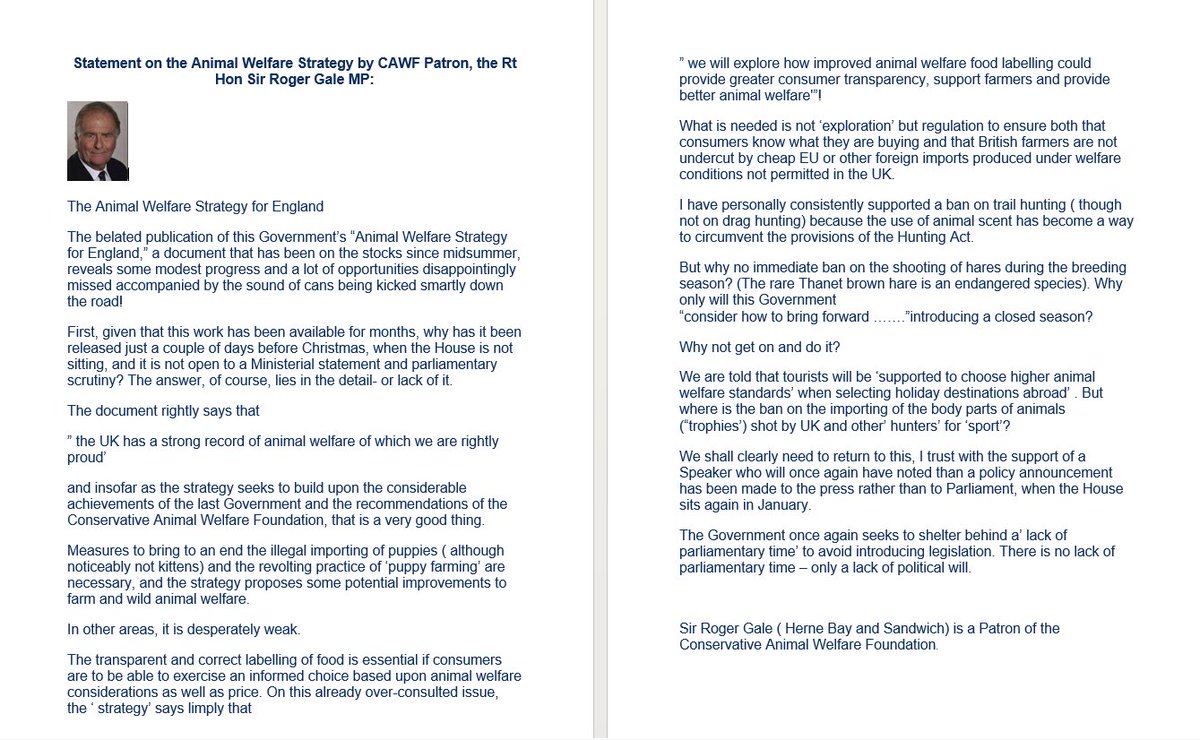 **Statement on the Animal Welfare Strategy by CAWF Patron, the Rt Hon Sir Roger Gale MP:**

The Animal Welfare Strategy for England

The belated publication of this Government's "Animal Welfare Strategy for England," a document that has been on the stocks since midsummer, reveals some modest progress and a lot of opportunities disappointingly missed accompanied by the sound of cans being kicked smartly down the road!

First, given that this work has been available for months, why has it been released just a couple of days before Christmas, when the House is not sitting, and it is not open to a Ministerial statement and parliamentary scrutiny? The answer, of course, lies in the detail- or lack of it.

The document rightly says that

" the UK has a strong record of animal welfare of which we are rightly proud'

and insofar as the strategy seeks to build upon the considerable achievements of the last Government and the recommendations of the Conservative Animal Welfare Foundation, that is a very good thing.

Measures to bring to an end the illegal importing of puppies ( although noticeably not kittens) and the revolting practice of 'puppy farming' are necessary, and the strategy proposes some potential improvements to farm and wild animal welfare.

In other areas, it is desperately weak.

The transparent and correct labelling of food is essential if consumers are to be able to exercise an informed choice based upon animal welfare considerations as well as price. On this already over-consulted issue, the ' strategy' says limply that

" we will explore how improved animal welfare food labelling could provide greater consumer transparency, support farmers and provide better animal welfare'"!

What is needed is not 'exploration' but regulation to ensure both that consumers know what they are buying and that British farmers are not undercut by cheap EU or other foreign imports produced under welfare conditions not permitted in the UK.

I have personally consistently supported a ban on trail hunting ( though not on drag hunting) because the use of animal scent has become a way to circumvent the provisions of the Hunting Act.

But why no immediate ban on the shooting of hares during the breeding season? (The rare Thanet brown hare is an endangered species). Why only will this Government
"consider how to bring forward ……."introducing a closed season?

Why not get on and do it?

We are told that tourists will be 'supported to choose higher animal welfare standards' when selecting holiday destinations abroad' . But where is the ban on the importing of the body parts of animals ("trophies') shot by UK and other' hunters' for 'sport'?

We shall clearly need to return to this, I trust with the support of a Speaker who will once again have noted than a policy announcement has been made to the press rather than to Parliament, when the House sits again in January.

The Government once again seeks to shelter behind a' lack of parliamentary time' to avoid introducing legislation. There is no lack of parliamentary time – only a lack of political will.

Sir Roger Gale ( Herne Bay and Sandwich) is a Patron of the Conservative Animal Welfare Foundation.